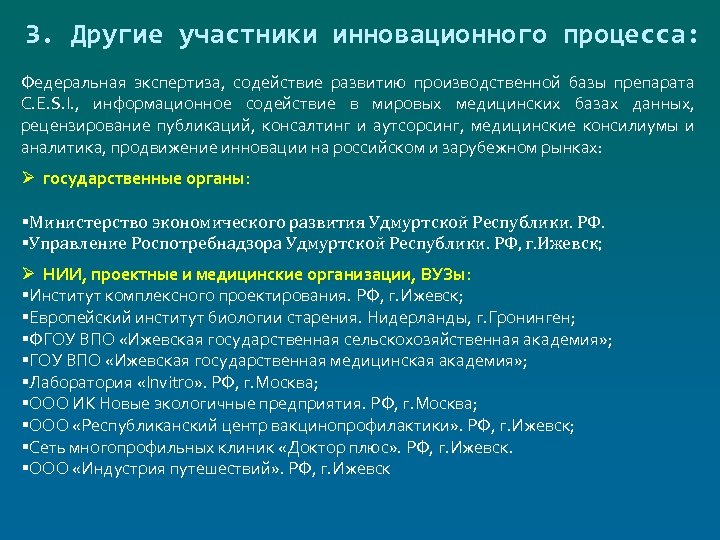 3. Другие участники инновационного процесса:

Федеральная экспертиза, содействие развитию производственной базы препарата C.E.S.I., информационное содействие в мировых медицинских базах данных, рецензирование публикаций, консалтинг и аутсорсинг, медицинские консилиумы и аналитика, продвижение инновации на российском и зарубежном рынках:

➢ государственные органы:

▪Министерство экономического развития Удмуртской Республики. РФ.
▪Управление Роспотребнадзора Удмуртской Республики. РФ, г.Ижевск;

➢ НИИ, проектные и медицинские организации, ВУЗы:
▪Институт комплексного проектирования. РФ, г.Ижевск;
▪Европейский институт биологии старения. Нидерланды, г.Гронинген;
▪ФГОУ ВПО «Ижевская государственная сельскохозяйственная академия»;
▪ГОУ ВПО «Ижевская государственная медицинская академия»;
▪Лаборатория «Invitro». РФ, г.Москва;
▪ООО ИК Новые экологичные предприятия. РФ, г.Москва;
▪ООО «Республиканский центр вакцинопрофилактики». РФ, г.Ижевск;
▪Сеть многопрофильных клиник «Доктор плюс». РФ, г.Ижевск.
▪ООО «Индустрия путешествий». РФ, г.Ижевск